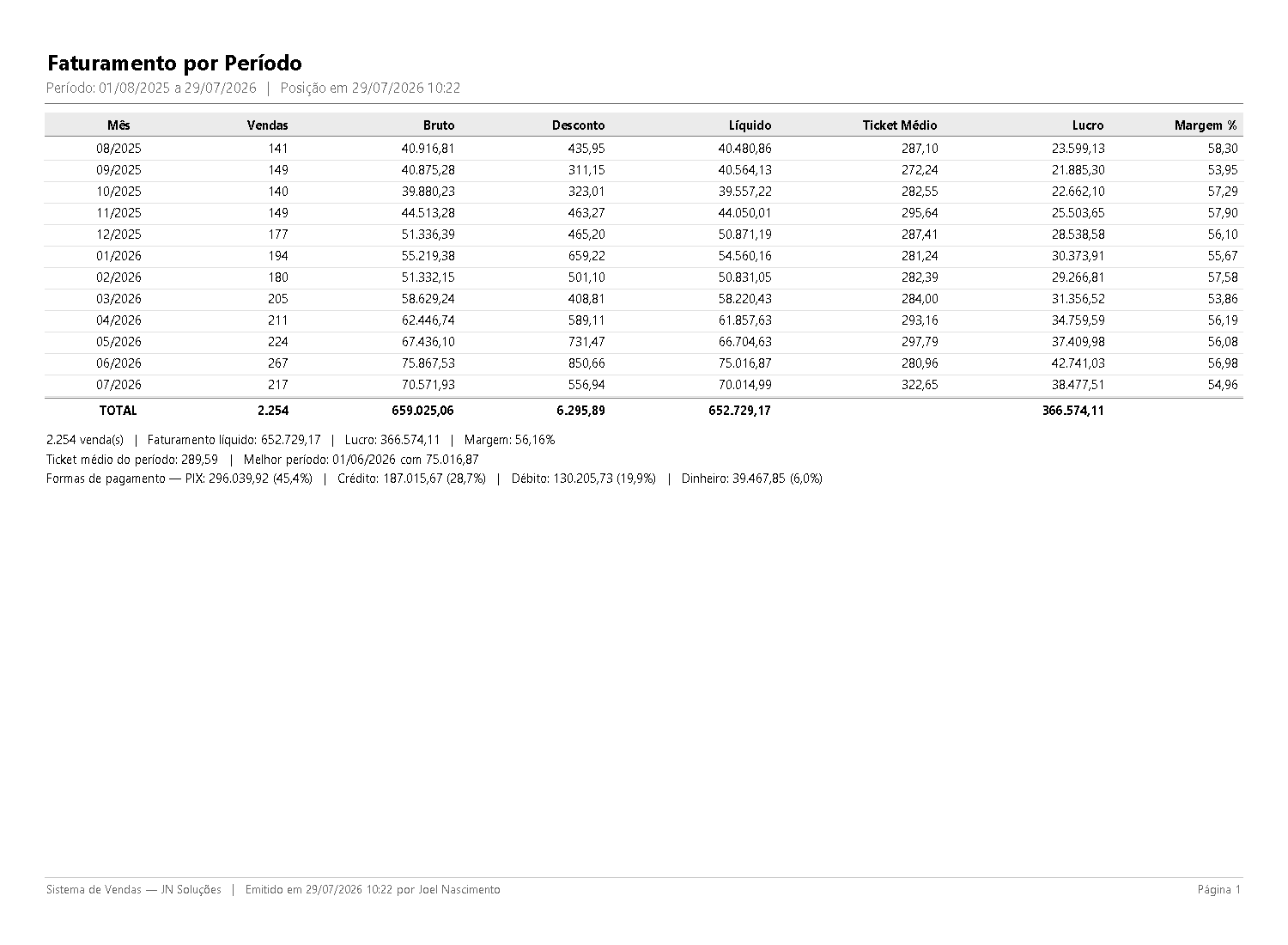 Faturamento por Período

Período: 01/08/2025 a 29/07/2026 | Posição em 29/07/2026 10:22

| Mês | Vendas | Bruto | Desconto | Líquido | Ticket Médio | Lucro | Margem % |
|---|---|---|---|---|---|---|---|
| 08/2025 | 141 | 40.916,81 | 435,95 | 40.480,86 | 287,10 | 23.599,13 | 58,30 |
| 09/2025 | 149 | 40.875,28 | 311,15 | 40.564,13 | 272,24 | 21.885,30 | 53,95 |
| 10/2025 | 140 | 39.880,23 | 323,01 | 39.557,22 | 282,55 | 22.662,10 | 57,29 |
| 11/2025 | 149 | 44.513,28 | 463,27 | 44.050,01 | 295,64 | 25.503,65 | 57,90 |
| 12/2025 | 177 | 51.336,39 | 465,20 | 50.871,19 | 287,41 | 28.538,58 | 56,10 |
| 01/2026 | 194 | 55.219,38 | 659,22 | 54.560,16 | 281,24 | 30.373,91 | 55,67 |
| 02/2026 | 180 | 51.332,15 | 501,10 | 50.831,05 | 282,39 | 29.266,81 | 57,58 |
| 03/2026 | 205 | 58.629,24 | 408,81 | 58.220,43 | 284,00 | 31.356,52 | 53,86 |
| 04/2026 | 211 | 62.446,74 | 589,11 | 61.857,63 | 293,16 | 34.759,59 | 56,19 |
| 05/2026 | 224 | 67.436,10 | 731,47 | 66.704,63 | 297,79 | 37.409,98 | 56,08 |
| 06/2026 | 267 | 75.867,53 | 850,66 | 75.016,87 | 280,96 | 42.741,03 | 56,98 |
| 07/2026 | 217 | 70.571,93 | 556,94 | 70.014,99 | 322,65 | 38.477,51 | 54,96 |
| TOTAL | 2.254 | 659.025,06 | 6.295,89 | 652.729,17 | | 366.574,11 | |

2.254 venda(s) | Faturamento líquido: 652.729,17 | Lucro: 366.574,11 | Margem: 56,16%
Ticket médio do período: 289,59 | Melhor período: 01/06/2026 com 75.016,87
Formas de pagamento — PIX: 296.039,92 (45,4%) | Crédito: 187.015,67 (28,7%) | Débito: 130.205,73 (19,9%) | Dinheiro: 39.467,85 (6,0%)

Sistema de Vendas — JN Soluções | Emitido em 29/07/2026 10:22 por Joel Nascimento
Página 1